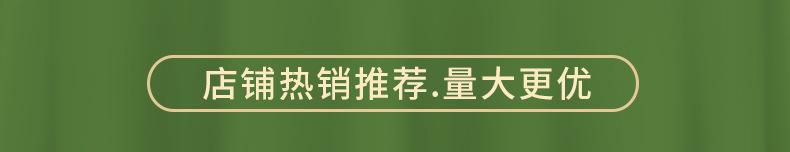 店铺热销推荐.量大更优